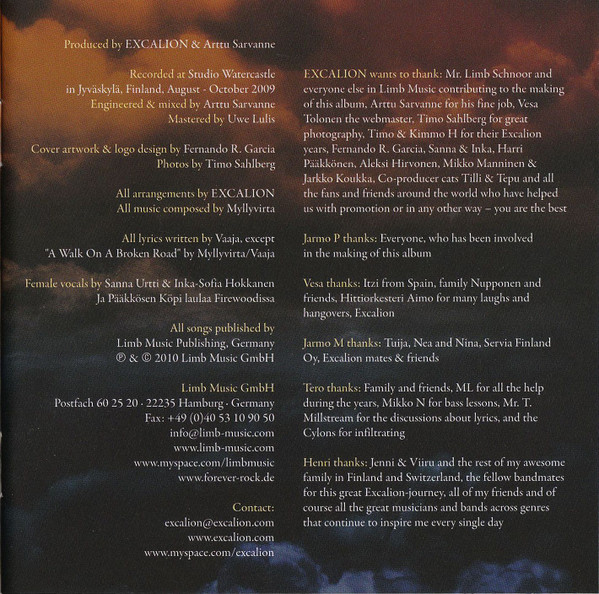 Produced by EXCALION & Arttu Sarvanne

Recorded at Studio Watercastle
in Jyväskylä, Finland, August - October 2009
Engineered & mixed by Arttu Sarvanne
Mastered by Uwe Lulis

Cover artwork & logo design by Fernando R. Garcia
Photos by Timo Sahlberg

All arrangements by EXCALION
All music composed by Myllyvirta

All lyrics written by Vaaja, except
"A Walk On A Broken Road" by Myllyvirta/Vaaja

Female vocals by Sanna Urtti & Inka-Sofia Hokkanen
Ja Pääkkösen Köpi laulaa Firewoodissa

All songs published by
Limb Music Publishing, Germany
℗ & © 2010 Limb Music GmbH

Limb Music GmbH
Postfach 60 25 20 · 22235 Hamburg · Germany
Fax: +49 (0)40 53 10 90 50
info@limb-music.com
www.limb-music.com
www.myspace.com/limbmusic
www.forever-rock.de

Contact:
excalion@excalion.com
www.excalion.com
www.myspace.com/excalion

EXCALION wants to thank: Mr. Limb Schnoor and everyone else in Limb Music contributing to the making of this album, Arttu Sarvanne for his fine job, Vesa Tolonen the webmaster, Timo Sahlberg for great photography, Timo & Kimmo H for their Excalion years, Fernando R. Garcia, Sanna & Inka, Harri Pääkkönen, Aleksi Hirvonen, Mikko Manninen & Jarkko Koukka, Co-producer cats Tilli & Tepu and all the fans and friends around the world who have helped us with promotion or in any other way – you are the best

Jarmo P thanks: Everyone, who has been involved in the making of this album

Vesa thanks: Itzi from Spain, family Nupponen and friends, Hittiorkesteri Aimo for many laughs and hangovers, Excalion

Jarmo M thanks: Tuija, Nea and Nina, Servia Finland Oy, Excalion mates & friends

Tero thanks: Family and friends, ML for all the help during the years, Mikko N for bass lessons, Mr. T. Millstream for the discussions about lyrics, and the Cylons for infiltrating

Henri thanks: Jenni & Viiru and the rest of my awesome family in Finland and Switzerland, the fellow bandmates for this great Excalion-journey, all of my friends and of course all the great musicians and bands across genres that continue to inspire me every single day